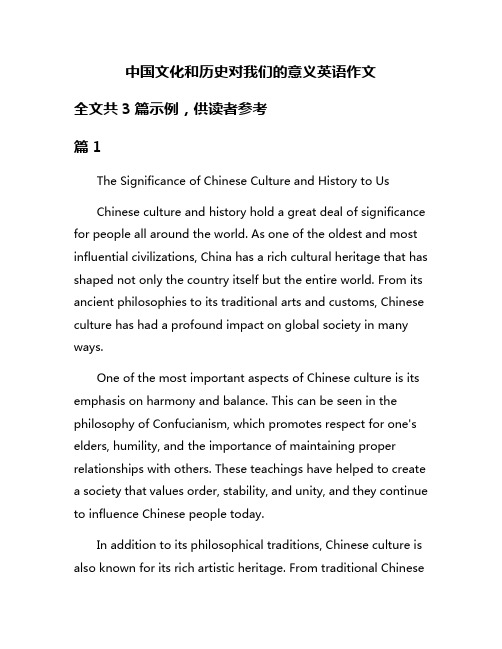 中国文化和历史对我们的意义英语作文

全文共 3 篇示例，供读者参考

篇 1

The Significance of Chinese Culture and History to Us

Chinese culture and history hold a great deal of significance for people all around the world. As one of the oldest and most influential civilizations, China has a rich cultural heritage that has shaped not only the country itself but the entire world. From its ancient philosophies to its traditional arts and customs, Chinese culture has had a profound impact on global society in many ways.

One of the most important aspects of Chinese culture is its emphasis on harmony and balance. This can be seen in the philosophy of Confucianism, which promotes respect for one's elders, humility, and the importance of maintaining proper relationships with others. These teachings have helped to create a society that values order, stability, and unity, and they continue to influence Chinese people today.

In addition to its philosophical traditions, Chinese culture is also known for its rich artistic heritage. From traditional Chinese